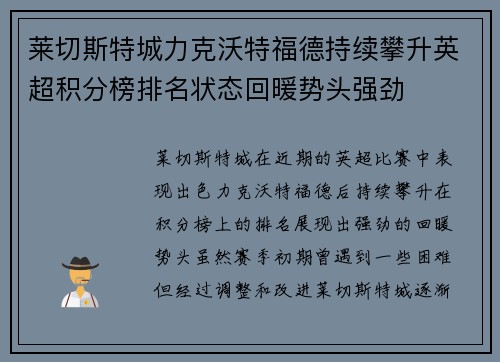 莱切斯特城力克沃特福德持续攀升英超积分榜排名状态回暖势头强劲

莱切斯特城在近期的英超比赛中表现出色力克沃特福德后持续攀升在积分榜上的排名展现出强劲的回暖势头虽然赛季初期曾遇到一些困难但经过调整和改进莱切斯特城逐渐